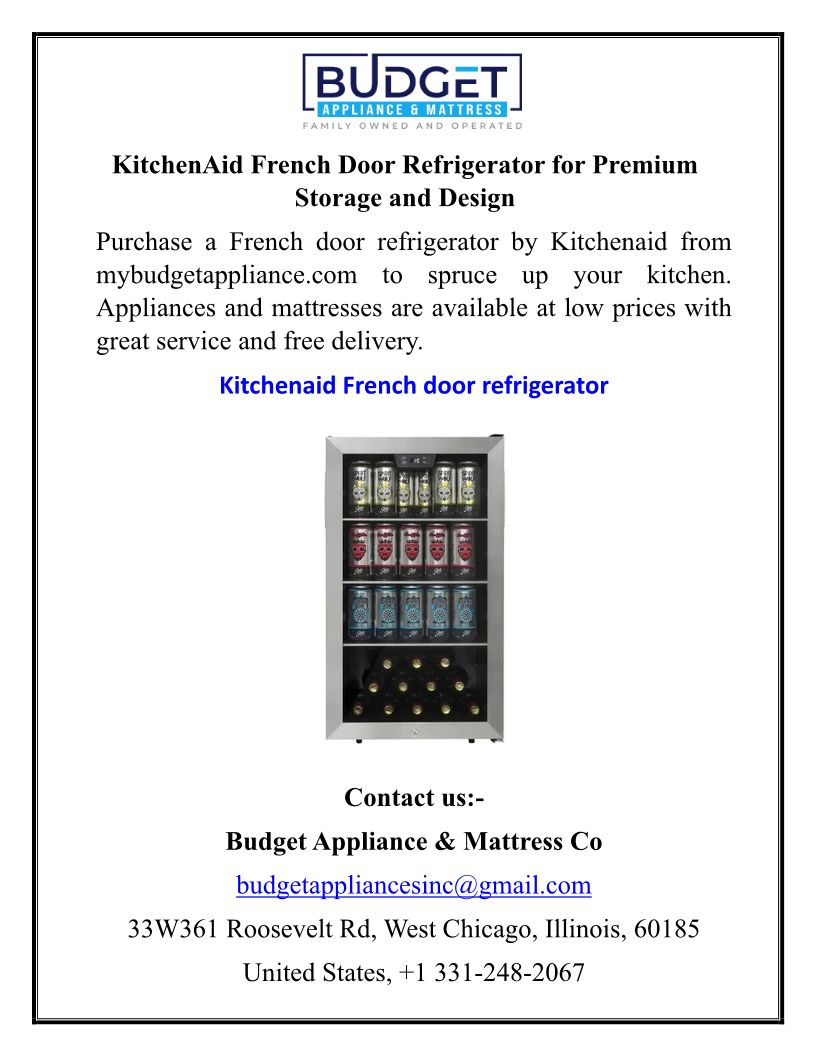 BUDGET
APPLIANCE & MATTRESS
FAMILY OWNED AND OPERATED

KitchenAid French Door Refrigerator for Premium Storage and Design

Purchase a French door refrigerator by Kitchenaid from mybudgetappliance.com to spruce up your kitchen. Appliances and mattresses are available at low prices with great service and free delivery.

Kitchenaid French door refrigerator

Contact us:-

Budget Appliance & Mattress Co

budgetappliancesinc@gmail.com

33W361 Roosevelt Rd, West Chicago, Illinois, 60185

United States, +1 331-248-2067